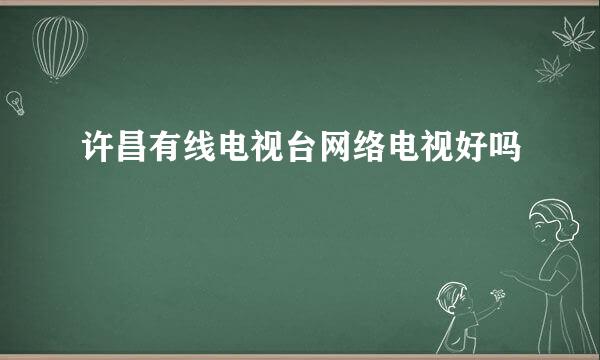 许昌有线电视台网络电视好吗